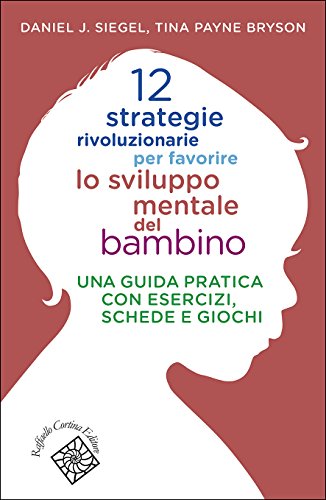 DANIEL J. SIEGEL, TINA PAYNE BRYSON

12
strategie
rivoluzionarie
per favorire
lo sviluppo
mentale
del
bambino

UNA GUIDA PRATICA
CON ESERCIZI,
SCHEDE E GIOCHI

Raffaello Cortina Editore